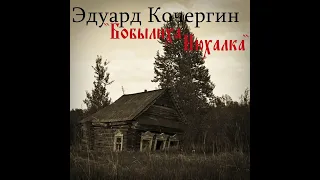 Эдуард Кочергин
"Бобылиха Нюхалка"